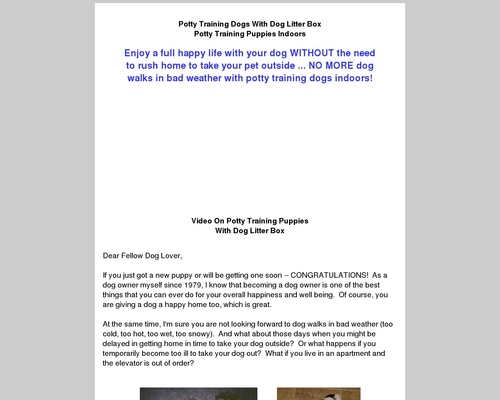 Potty Training Dogs With Dog Litter Box
Potty Training Puppies Indoors

Enjoy a full happy life with your dog WITHOUT the need to rush home to take your pet outside ... NO MORE dog walks in bad weather with potty training dogs indoors!

Video On Potty Training Puppies
With Dog Litter Box

Dear Fellow Dog Lover,

If you just got a new puppy or will be getting one soon -- CONGRATULATIONS! As a dog owner myself since 1979, I know that becoming a dog owner is one of the best things that you can ever do for your overall happiness and well being. Of course, you are giving a dog a happy home too, which is great.

At the same time, I'm sure you are not looking forward to dog walks in bad weather (too cold, too hot, too wet, too snowy). And what about those days when you might be delayed in getting home in time to take your dog outside? Or what happens if you temporarily become too ill to take your dog out? What if you live in an apartment and the elevator is out of order?